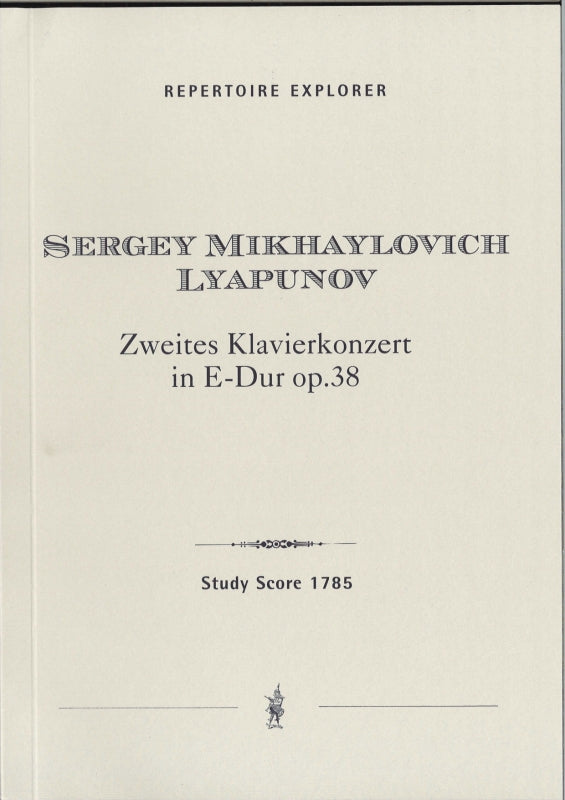 REPERTOIRE EXPLORER

SERGEY MIKHAYLOVICH LYAPUNOV

Zweites Klavierkonzert in E-Dur op.38

Study Score 1785